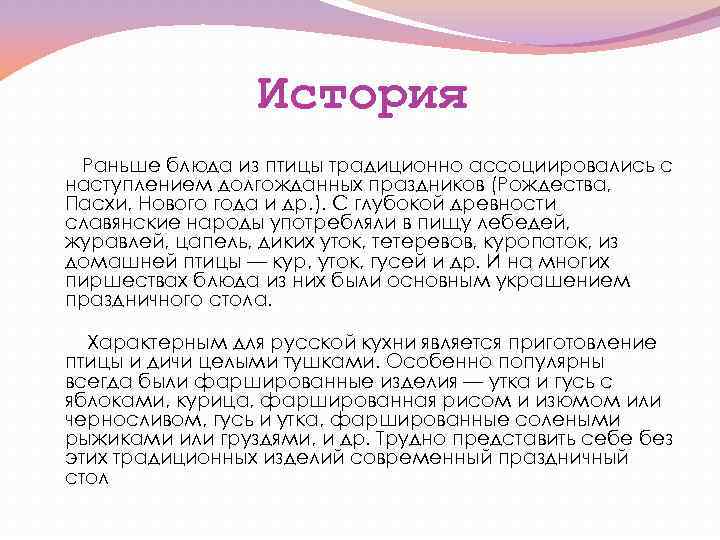 История

Раньше блюда из птицы традиционно ассоциировались с наступлением долгожданных праздников (Рождества, Пасхи, Нового года и др.). С глубокой древности славянские народы употребляли в пищу лебедей, журавлей, цапель, диких уток, тетеревов, куропаток, из домашней птицы — кур, уток, гусей и др. И на многих пиршествах блюда из них были основным украшением праздничного стола.

Характерным для русской кухни является приготовление птицы и дичи целыми тушками. Особенно популярны всегда были фаршированные изделия — утка и гусь с яблоками, курица, фаршированная рисом и изюмом или черносливом, гусь и утка, фаршированные солеными рыжиками или груздями, и др. Трудно представить себе без этих традиционных изделий современный праздничный стол